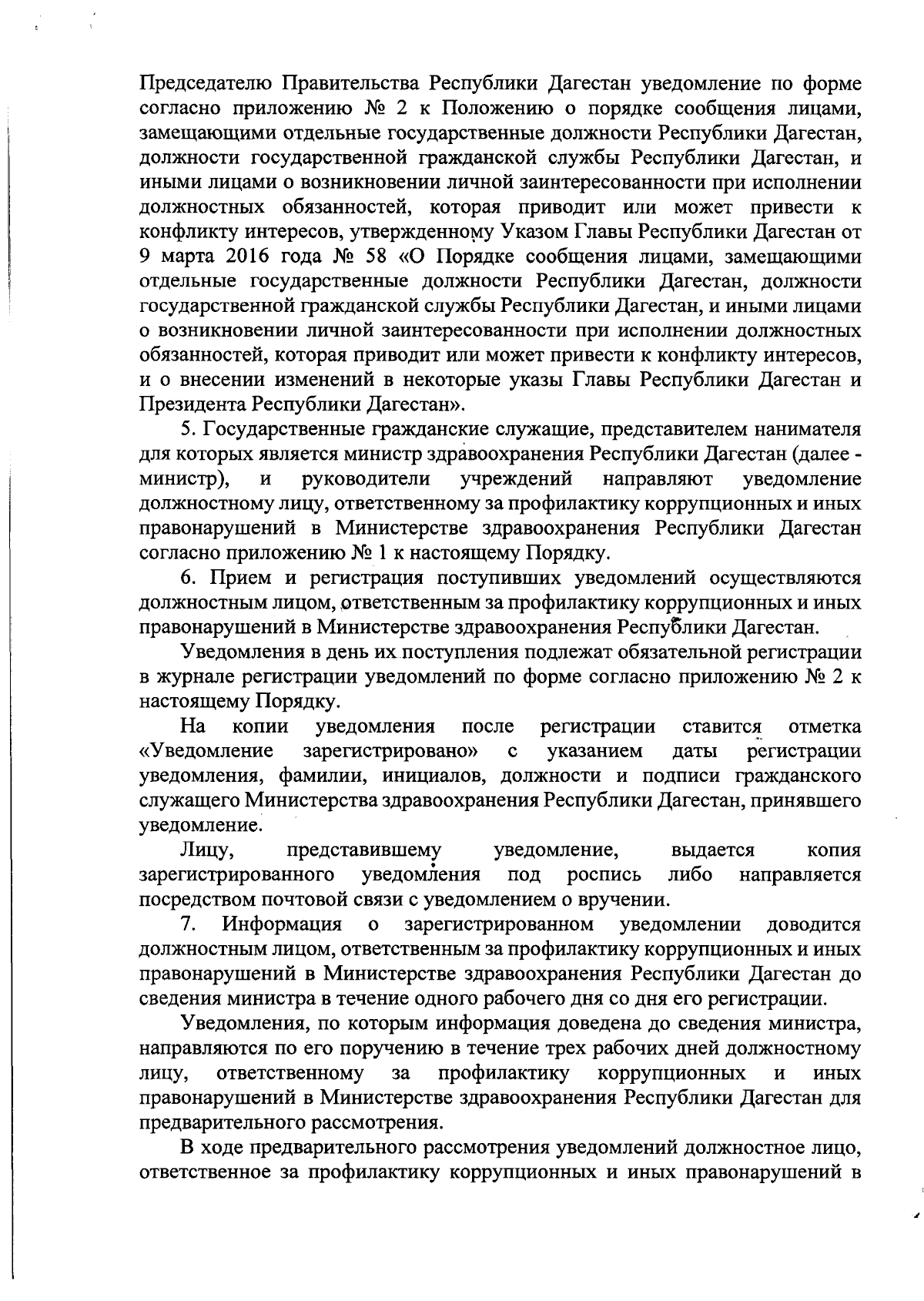 Председателю Правительства Республики Дагестан уведомление по форме согласно приложению № 2 к Положению о порядке сообщения лицами, замещающими отдельные государственные должности Республики Дагестан, должности государственной гражданской службы Республики Дагестан, и иными лицами о возникновении личной заинтересованности при исполнении должностных обязанностей, которая приводит или может привести к конфликту интересов, утвержденному Указом Главы Республики Дагестан от 9 марта 2016 года № 58 «О Порядке сообщения лицами, замещающими отдельные государственные должности Республики Дагестан, должности государственной гражданской службы Республики Дагестан, и иными лицами о возникновении личной заинтересованности при исполнении должностных обязанностей, которая приводит или может привести к конфликту интересов, и о внесении изменений в некоторые указы Главы Республики Дагестан и Президента Республики Дагестан».

5. Государственные гражданские служащие, представителем нанимателя для которых является министр здравоохранения Республики Дагестан (далее - министр), и руководители учреждений направляют уведомление должностному лицу, ответственному за профилактику коррупционных и иных правонарушений в Министерстве здравоохранения Республики Дагестан согласно приложению № 1 к настоящему Порядку.

6. Прием и регистрация поступивших уведомлений осуществляются должностным лицом, ответственным за профилактику коррупционных и иных правонарушений в Министерстве здравоохранения Республики Дагестан.

Уведомления в день их поступления подлежат обязательной регистрации в журнале регистрации уведомлений по форме согласно приложению № 2 к настоящему Порядку.

На копии уведомления после регистрации ставится отметка «Уведомление зарегистрировано» с указанием даты регистрации уведомления, фамилии, инициалов, должности и подписи гражданского служащего Министерства здравоохранения Республики Дагестан, принявшего уведомление.

Лицу, представившему уведомление, выдается копия зарегистрированного уведомления под роспись либо направляется посредством почтовой связи с уведомлением о вручении.

7. Информация о зарегистрированном уведомлении доводится должностным лицом, ответственным за профилактику коррупционных и иных правонарушений в Министерстве здравоохранения Республики Дагестан до сведения министра в течение одного рабочего дня со дня его регистрации.

Уведомления, по которым информация доведена до сведения министра, направляются по его поручению в течение трех рабочих дней должностному лицу, ответственному за профилактику коррупционных и иных правонарушений в Министерстве здравоохранения Республики Дагестан для предварительного рассмотрения.

В ходе предварительного рассмотрения уведомлений должностное лицо, ответственное за профилактику коррупционных и иных правонарушений в